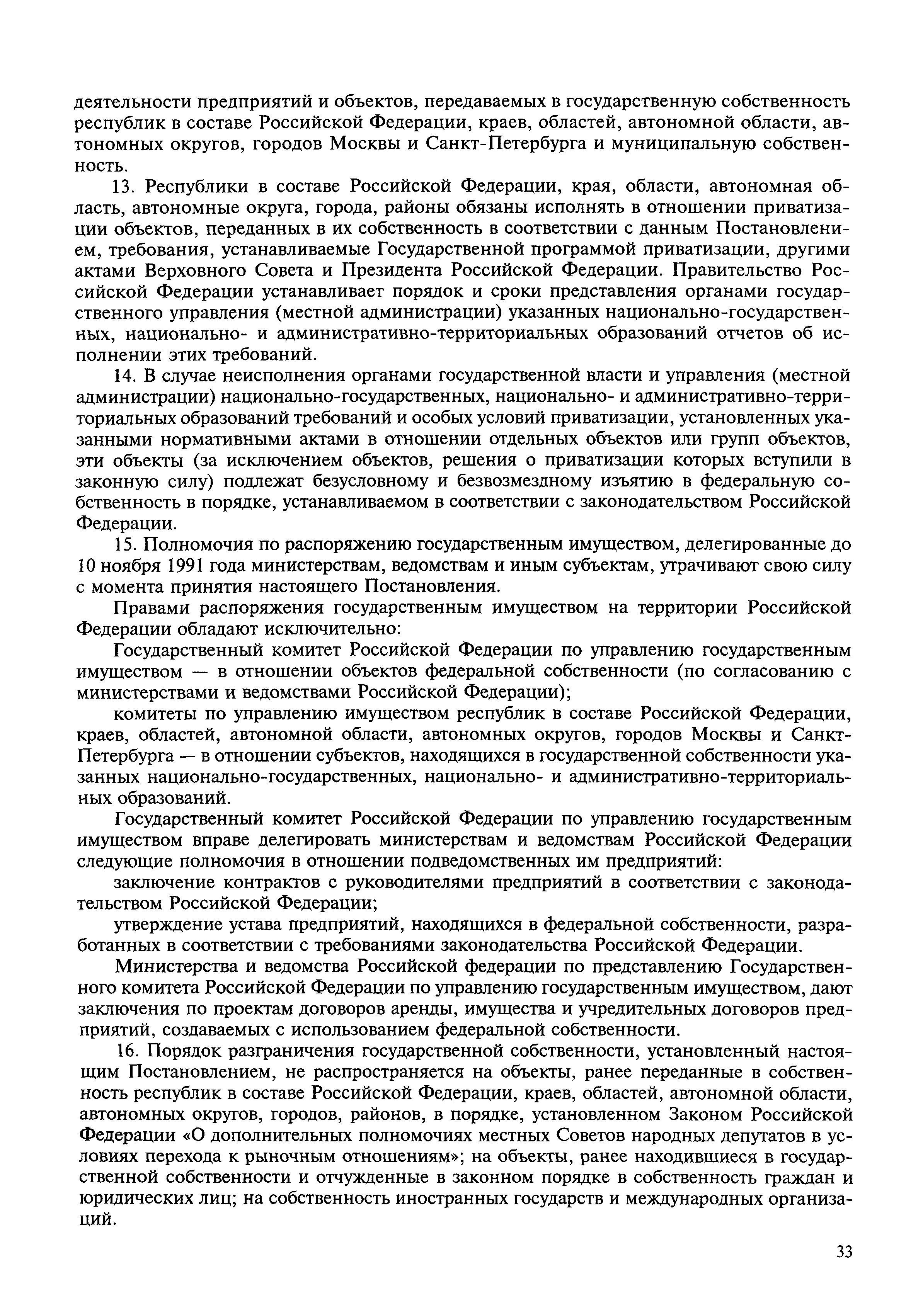 деятельности предприятий и объектов, передаваемых в государственную собственность республик в составе Российской Федерации, краев, областей, автономной области, автономных округов, городов Москвы и Санкт-Петербурга и муниципальную собственность.

13. Республики в составе Российской Федерации, края, области, автономная область, автономные округа, города, районы обязаны исполнять в отношении приватизации объектов, переданных в их собственность в соответствии с данным Постановлением, требования, устанавливаемые Государственной программой приватизации, другими актами Верховного Совета и Президента Российской Федерации. Правительство Российской Федерации устанавливает порядок и сроки представления органами государственного управления (местной администрации) указанных национально-государственных, национально- и административно-территориальных образований отчетов об исполнении этих требований.

14. В случае неисполнения органами государственной власти и управления (местной администрации) национально-государственных, национально- и административно-территориальных образований требований и особых условий приватизации, установленных указанными нормативными актами в отношении отдельных объектов или групп объектов, эти объекты (за исключением объектов, решения о приватизации которых вступили в законную силу) подлежат безусловному и безвозмездному изъятию в федеральную собственность в порядке, устанавливаемом в соответствии с законодательством Российской Федерации.

15. Полномочия по распоряжению государственным имуществом, делегированные до 10 ноября 1991 года министерствам, ведомствам и иным субъектам, утрачивают свою силу с момента принятия настоящего Постановления.

Правами распоряжения государственным имуществом на территории Российской Федерации обладают исключительно:

Государственный комитет Российской Федерации по управлению государственным имуществом — в отношении объектов федеральной собственности (по согласованию с министерствами и ведомствами Российской Федерации);

комитеты по управлению имуществом республик в составе Российской Федерации, краев, областей, автономной области, автономных округов, городов Москвы и Санкт-Петербурга — в отношении субъектов, находящихся в государственной собственности указанных национально-государственных, национально- и административно-территориальных образований.

Государственный комитет Российской Федерации по управлению государственным имуществом вправе делегировать министерствам и ведомствам Российской Федерации следующие полномочия в отношении подведомственных им предприятий:

заключение контрактов с руководителями предприятий в соответствии с законодательством Российской Федерации;

утверждение устава предприятий, находящихся в федеральной собственности, разработанных в соответствии с требованиями законодательства Российской Федерации.

Министерства и ведомства Российской федерации по представлению Государственного комитета Российской Федерации по управлению государственным имуществом, дают заключения по проектам договоров аренды, имущества и учредительных договоров предприятий, создаваемых с использованием федеральной собственности.

16. Порядок разграничения государственной собственности, установленный настоящим Постановлением, не распространяется на объекты, ранее переданные в собственность республик в составе Российской Федерации, краев, областей, автономной области, автономных округов, городов, районов, в порядке, установленном Законом Российской Федерации «О дополнительных полномочиях местных Советов народных депутатов в условиях перехода к рыночным отношениям»; на объекты, ранее находившиеся в государственной собственности и отчужденные в законном порядке в собственность граждан и юридических лиц; на собственность иностранных государств и международных организаций.

33